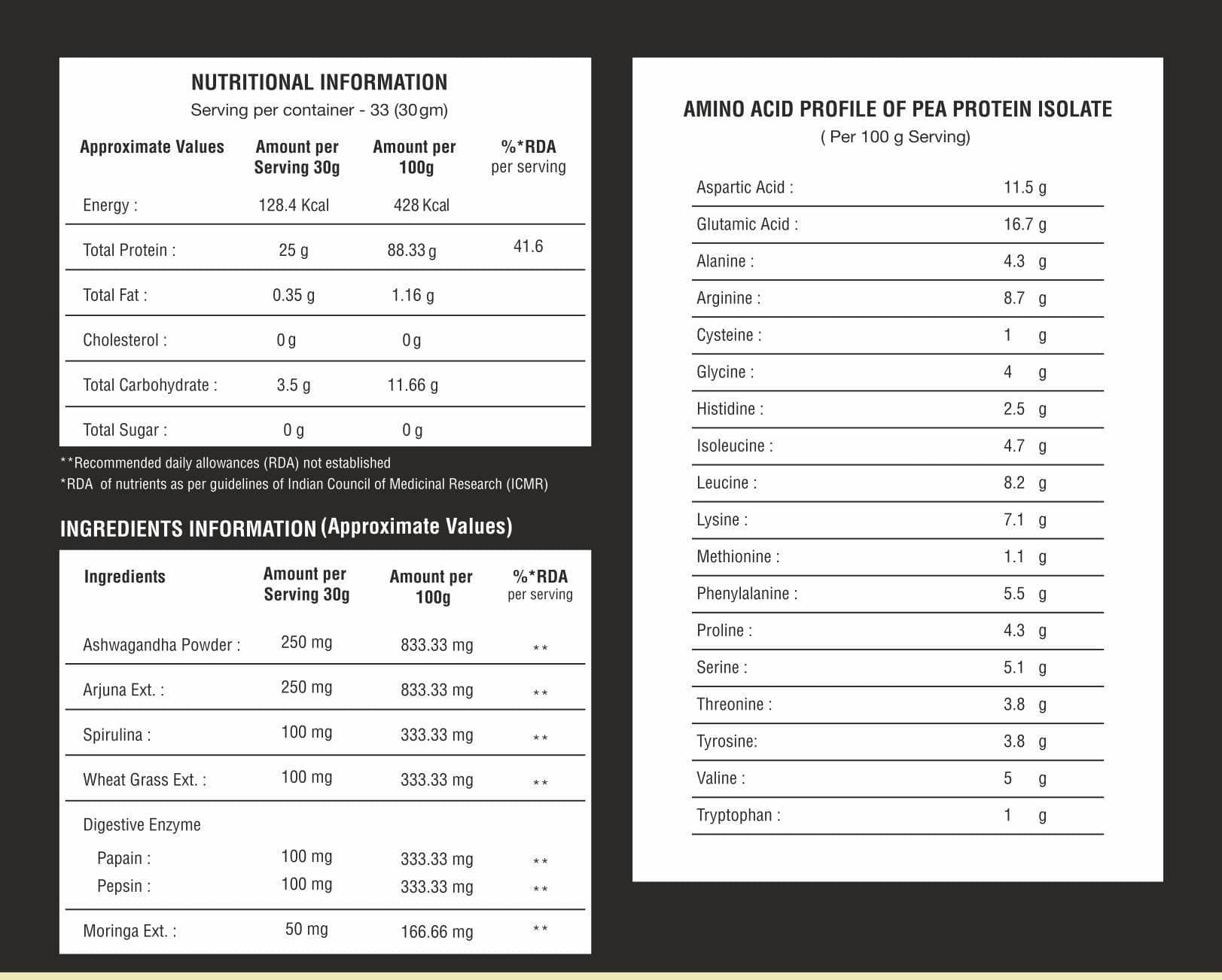 NUTRITIONAL INFORMATION
Serving per container - 33 (30gm)

| Approximate Values | Amount per Serving 30g | Amount per 100g | %*RDA per serving |
|---|---|---|---|
| Energy : | 128.4 Kcal | 428 Kcal | |
| Total Protein : | 25 g | 88.33 g | 41.6 |
| Total Fat : | 0.35 g | 1.16 g | |
| Cholesterol : | 0 g | 0 g | |
| Total Carbohydrate : | 3.5 g | 11.66 g | |
| Total Sugar : | 0 g | 0 g | |

**Recommended daily allowances (RDA) not established
*RDA of nutrients as per guidelines of Indian Council of Medicinal Research (ICMR)

INGREDIENTS INFORMATION (Approximate Values)

| Ingredients | Amount per Serving 30g | Amount per 100g | %*RDA per serving |
|---|---|---|---|
| Ashwagandha Powder : | 250 mg | 833.33 mg | ** |
| Arjuna Ext. : | 250 mg | 833.33 mg | ** |
| Spirulina : | 100 mg | 333.33 mg | ** |
| Wheat Grass Ext. : | 100 mg | 333.33 mg | ** |
| Digestive Enzyme | | | |
| Papain : | 100 mg | 333.33 mg | ** |
| Pepsin : | 100 mg | 333.33 mg | ** |
| Moringa Ext. : | 50 mg | 166.66 mg | ** |

AMINO ACID PROFILE OF PEA PROTEIN ISOLATE
( Per 100 g Serving)

| | |
|---|---|
| Aspartic Acid : | 11.5 g |
| Glutamic Acid : | 16.7 g |
| Alanine : | 4.3 g |
| Arginine : | 8.7 g |
| Cysteine : | 1 g |
| Glycine : | 4 g |
| Histidine : | 2.5 g |
| Isoleucine : | 4.7 g |
| Leucine : | 8.2 g |
| Lysine : | 7.1 g |
| Methionine : | 1.1 g |
| Phenylalanine : | 5.5 g |
| Proline : | 4.3 g |
| Serine : | 5.1 g |
| Threonine : | 3.8 g |
| Tyrosine: | 3.8 g |
| Valine : | 5 g |
| Tryptophan : | 1 g |